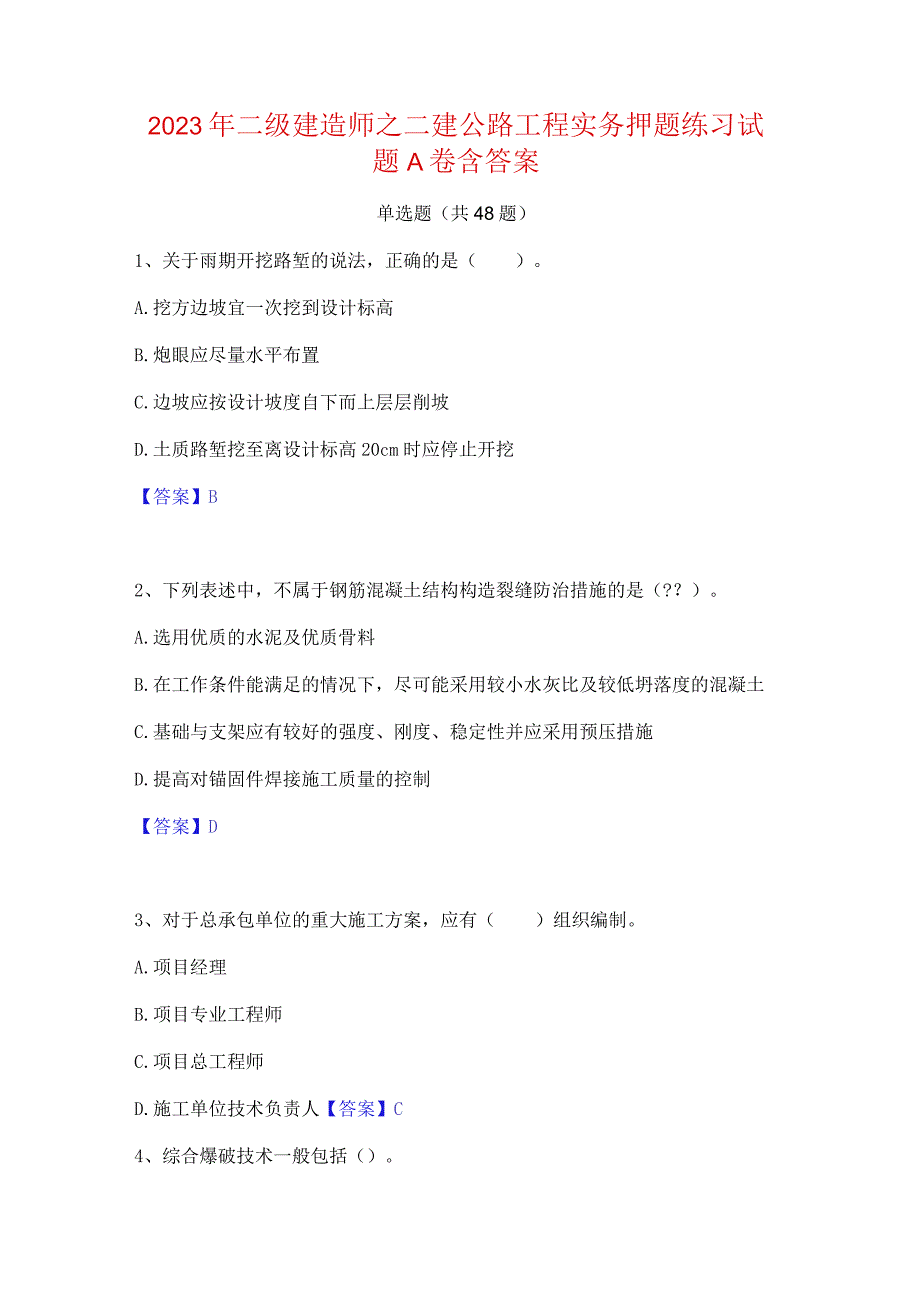 2023年二级建造师之二建公路工程实务押题练习试题A卷含答案

单选题（共48题）

1、关于雨期开挖路堑的说法，正确的是（　　）。

A.挖方边坡宜一次挖到设计标高

B.炮眼应尽量水平布置

C.边坡应按设计坡度自下而上层层削坡

D.土质路堑挖至离设计标高20cm时应停止开挖

【答案】B

2、下列表述中，不属于钢筋混凝土结构构造裂缝防治措施的是（??）。

A.选用优质的水泥及优质骨料

B.在工作条件能满足的情况下，尽可能采用较小水灰比及较低坍落度的混凝土

C.基础与支架应有较好的强度、刚度、稳定性并应采用预压措施

D.提高对锚固件焊接施工质量的控制

【答案】D

3、对于总承包单位的重大施工方案，应有（　　）组织编制。

A.项目经理

B.项目专业工程师

C.项目总工程师

D.施工单位技术负责人【答案】C

4、综合爆破技术一般包括（）。